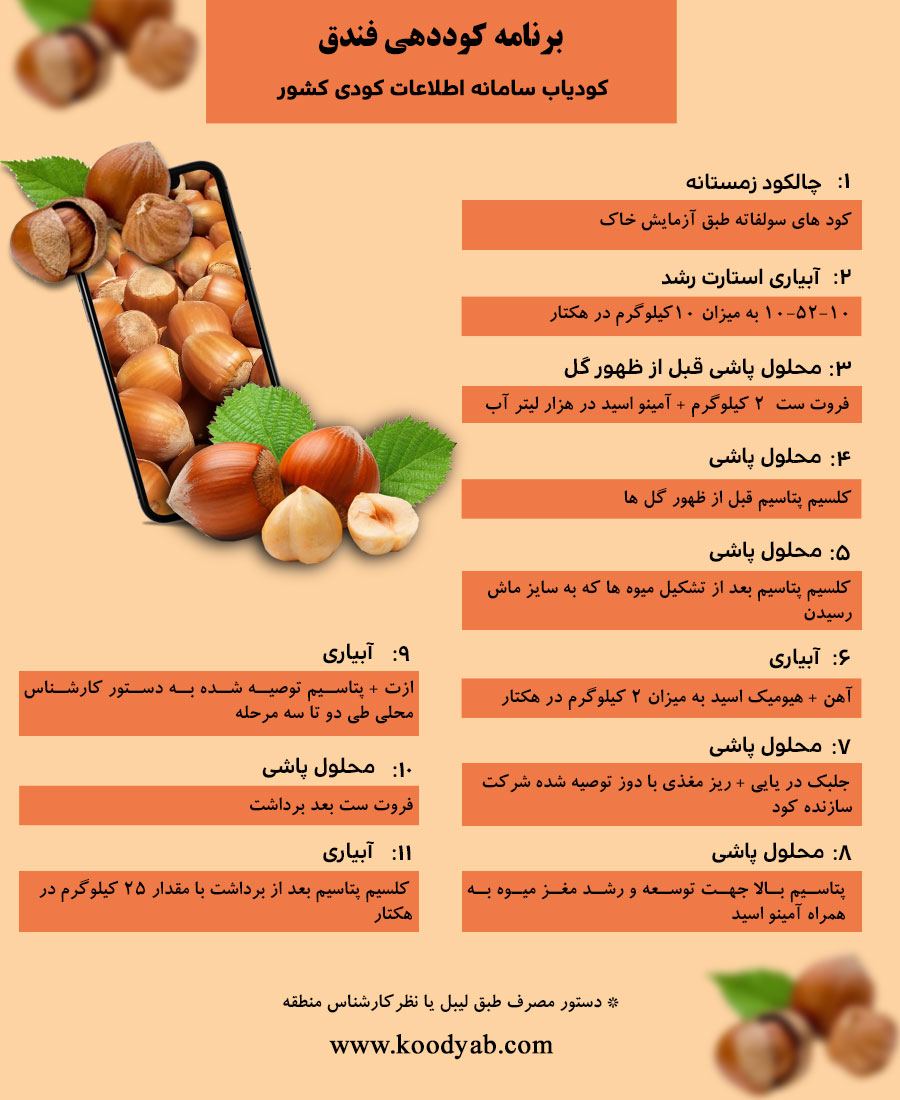 برنامه کوددهی فندق

کودیاب سامانه اطلاعات کودی کشور

۱: چالکود زمستانه

کود های سولفاته طبق آزمایش خاک

۲: آبیاری استارت رشد

۱۰-۵۲-۱۰ به میزان ۱۰کیلوگرم در هکتار

۳: محلول پاشی قبل از ظهور گل

فروت ست ۲ کیلوگرم + آمینو اسید در هزار لیتر آب

۴: محلول پاشی

کلسیم پتاسیم قبل از ظهور گل ها

۵: محلول پاشی

کلسیم پتاسیم بعد از تشکیل میوه ها که به سایز ماش رسیدن

۶: آبیاری

آهن + هیومیک اسید به میزان ۲ کیلوگرم در هکتار

۷: محلول پاشی

جلبک در یایی + ریز مغذی با دوز توصیه شده شرکت سازنده کود

۸: محلول پاشی

پتاسیم بالا جهت توسعه و رشد مغز میوه به همراه آمینو اسید

۹: آبیاری

ازت + پتاسیم توصیه شده به دستور کارشناس محلی طی دو تا سه مرحله

۱۰: محلول پاشی

فروت ست بعد برداشت

۱۱: آبیاری

کلسیم پتاسیم بعد از برداشت با مقدار ۲۵ کیلوگرم در هکتار

* دستور مصرف طبق لیبل یا نظر کارشناس منطقه

www.koodyab.com